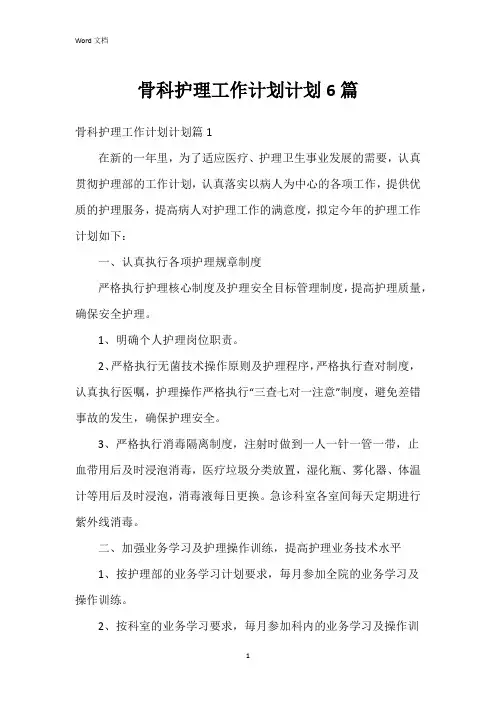 Word 文档

骨科护理工作计划计划6篇

骨科护理工作计划计划篇1

在新的一年里，为了适应医疗、护理卫生事业发展的需要，认真贯彻护理部的工作计划，认真落实以病人为中心的各项工作，提供优质的护理服务，提高病人对护理工作的满意度，拟定今年的护理工作计划如下：

一、认真执行各项护理规章制度

严格执行护理核心制度及护理安全目标管理制度，提高护理质量，确保安全护理。

1、明确个人护理岗位职责。

2、严格执行无菌技术操作原则及护理程序，严格执行查对制度，认真执行医嘱，护理操作严格执行“三查七对一注意”制度，避免差错事故的发生，确保护理安全。

3、严格执行消毒隔离制度，注射时做到一人一针一管一带，止血带用后及时浸泡消毒，医疗垃圾分类放置，湿化瓶、雾化器、体温计等用后及时浸泡，消毒液每日更换。急诊科室各室间每天定期进行紫外线消毒。

二、加强业务学习及护理操作训练，提高护理业务技术水平

1、按护理部的业务学习计划要求，每月参加全院的业务学习及操作训练。

2、按科室的业务学习要求，每月参加科内的业务学习及操作训

1